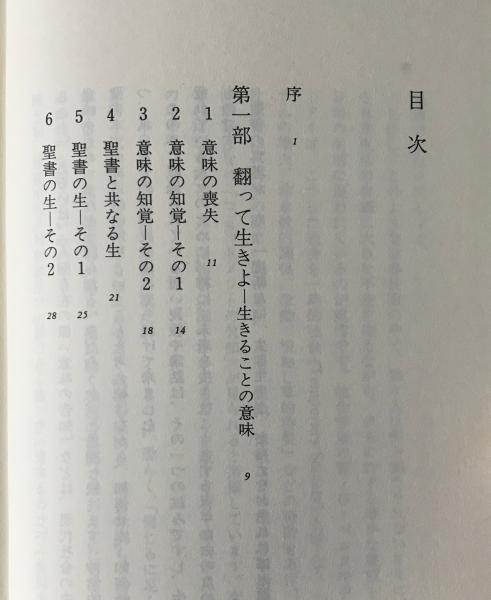 目次

序 1

第一部 翻って生きよ—生きることの意味 9

1 意味の喪失 11

2 意味の知覚—その1 14

3 意味の知覚—その2 18

4 聖書と共なる生 21

5 聖書の生—その1 25

6 聖書の生—その2 28